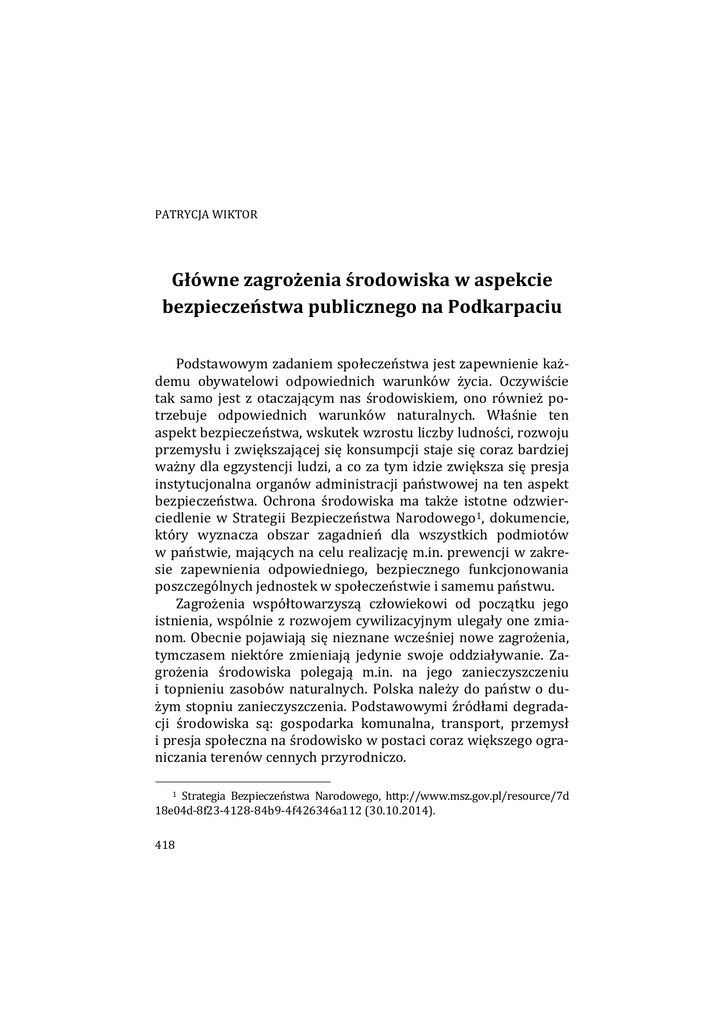 PATRYCJA WIKTOR

Główne zagrożenia środowiska w aspekcie bezpieczeństwa publicznego na Podkarpaciu

Podstawowym zadaniem społeczeństwa jest zapewnienie każdemu obywatelowi odpowiednich warunków życia. Oczywiście tak samo jest z otaczającym nas środowiskiem, ono również potrzebuje odpowiednich warunków naturalnych. Właśnie ten aspekt bezpieczeństwa, wskutek wzrostu liczby ludności, rozwoju przemysłu i zwiększającej się konsumpcji staje się coraz bardziej ważny dla egzystencji ludzi, a co za tym idzie zwiększa się presja instytucjonalna organów administracji państwowej na ten aspekt bezpieczeństwa. Ochrona środowiska ma także istotne odzwierciedlenie w Strategii Bezpieczeństwa Narodowego$^1$, dokumencie, który wyznacza obszar zagadnień dla wszystkich podmiotów w państwie, mających na celu realizację m.in. prewencji w zakresie zapewnienia odpowiedniego, bezpiecznego funkcjonowania poszczególnych jednostek w społeczeństwie i samemu państwu.

Zagrożenia współtowarzyszą człowiekowi od początku jego istnienia, wspólnie z rozwojem cywilizacyjnym ulegały one zmianom. Obecnie pojawiają się nieznane wcześniej nowe zagrożenia, tymczasem niektóre zmieniają jedynie swoje oddziaływanie. Zagrożenia środowiska polegają m.in. na jego zanieczyszczeniu i topnieniu zasobów naturalnych. Polska należy do państw o dużym stopniu zanieczyszczenia. Podstawowymi źródłami degradacji środowiska są: gospodarka komunalna, transport, przemysł i presja społeczna na środowisko w postaci coraz większego ograniczania terenów cennych przyrodniczo.

$^1$ Strategia Bezpieczeństwa Narodowego, http://www.msz.gov.pl/resource/7d18e04d-8f23-4128-84b9-4f426346a112 (30.10.2014).

418